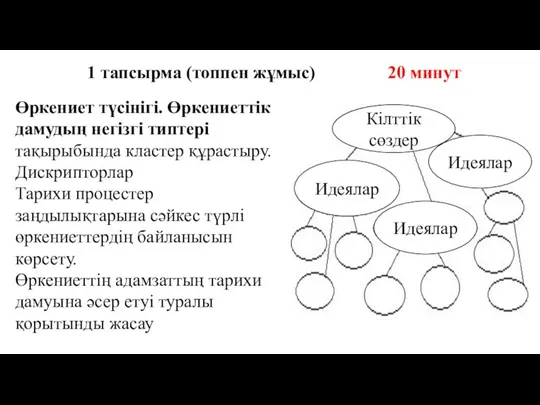 1 тапсырма (топпен жұмыс) 20 минут

Өркениет түсінігі. Өркениеттік дамудың негізгі типтері тақырыбында кластер құрастыру.
Дискрипторлар
Тарихи процестер заңдылықтарына сәйкес түрлі өркениеттердің байланысын көрсету.
Өркениеттің адамзаттың тарихи дамуына әсер етуі туралы қорытынды жасау

Кілттік сөздер
Идеялар
Идеялар
Идеялар